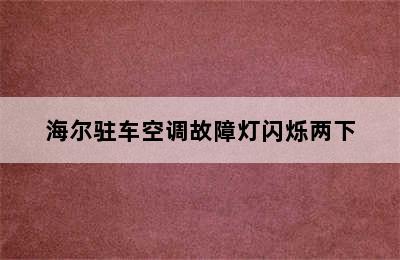 海尔驻车空调故障灯闪烁两下